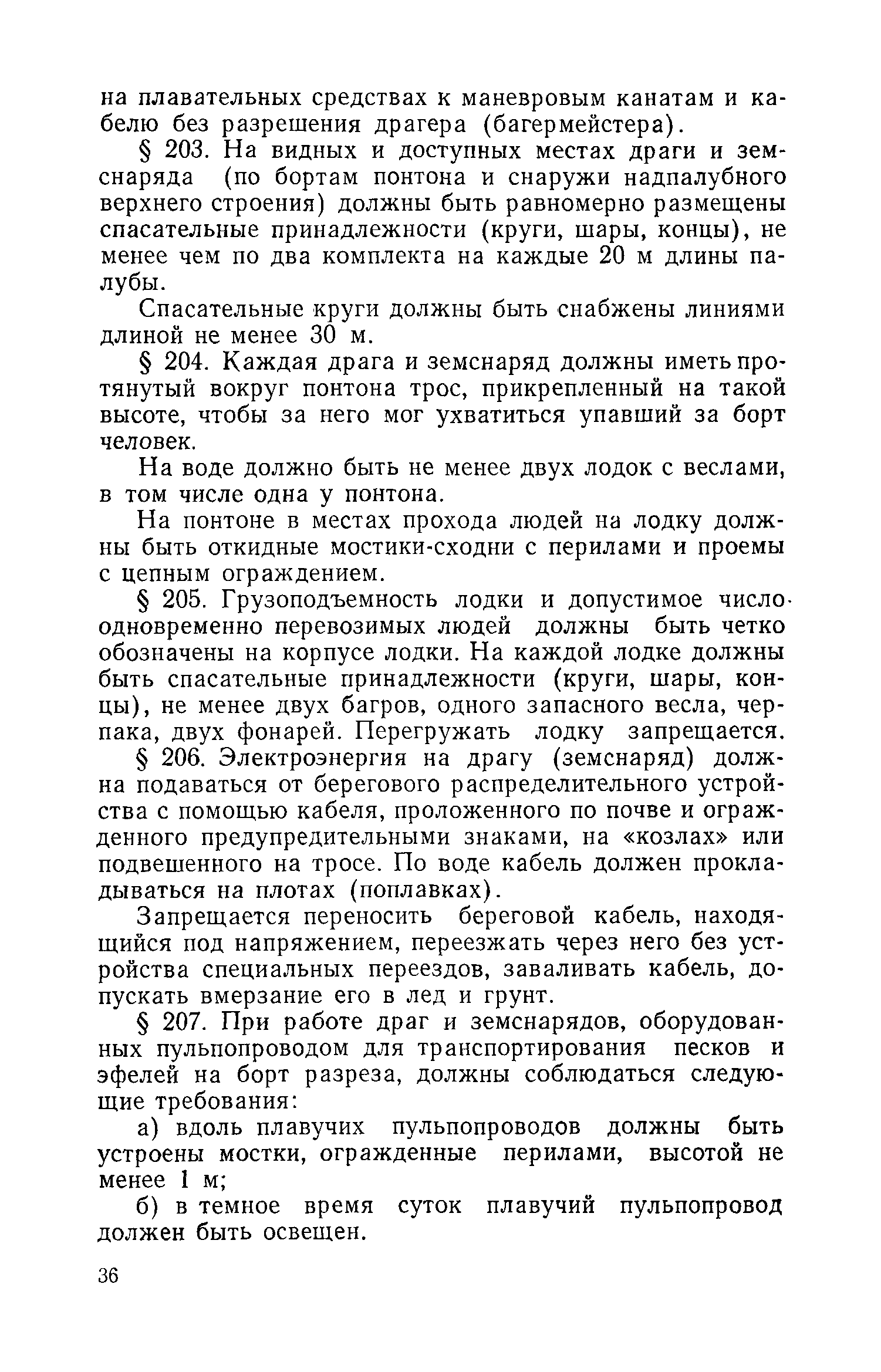 на плавательных средствах к маневровым канатам и кабелю без разрешения драгера (багермейстера).

§ 203. На видных и доступных местах драги и земснаряда (по бортам понтона и снаружи надпалубного верхнего строения) должны быть равномерно размещены спасательные принадлежности (круги, шары, концы), не менее чем по два комплекта на каждые 20 м длины палубы.

Спасательные круги должны быть снабжены линиями длиной не менее 30 м.

§ 204. Каждая драга и земснаряд должны иметь протянутый вокруг понтона трос, прикрепленный на такой высоте, чтобы за него мог ухватиться упавший за борт человек.

На воде должно быть не менее двух лодок с веслами, в том числе одна у понтона.

На понтоне в местах прохода людей на лодку должны быть откидные мостики-сходни с перилами и проемы с цепным ограждением.

§ 205. Грузоподъемность лодки и допустимое число одновременно перевозимых людей должны быть четко обозначены на корпусе лодки. На каждой лодке должны быть спасательные принадлежности (круги, шары, концы), не менее двух багров, одного запасного весла, черпака, двух фонарей. Перегружать лодку запрещается.

§ 206. Электроэнергия на драгу (земснаряд) должна подаваться от берегового распределительного устройства с помощью кабеля, проложенного по почве и огражденного предупредительными знаками, на «козлах» или подвешенного на тросе. По воде кабель должен прокладываться на плотах (поплавках).

Запрещается переносить береговой кабель, находящийся под напряжением, переезжать через него без устройства специальных переездов, заваливать кабель, допускать вмерзание его в лед и грунт.

§ 207. При работе драг и земснарядов, оборудованных пульпопроводом для транспортирования песков и эфелей на борт разреза, должны соблюдаться следующие требования:

а) вдоль плавучих пульпопроводов должны быть устроены мостки, огражденные перилами, высотой не менее 1 м;

б) в темное время суток плавучий пульпопровод должен быть освещен.

36